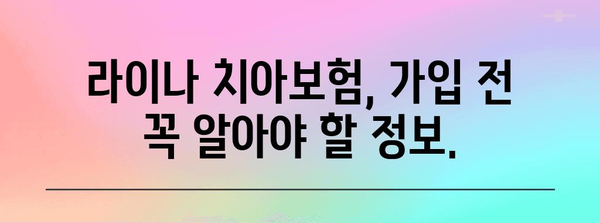 라이나 치아보험, 가입 전 꼭 알아야 할 정보.